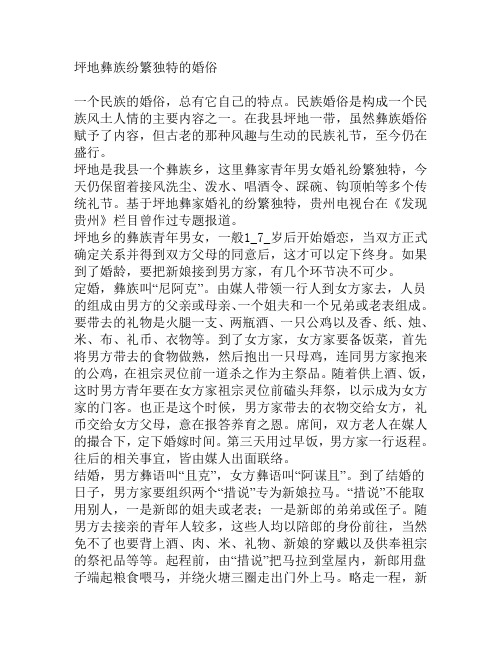 坪地彝族纷繁独特的婚俗

一个民族的婚俗，总有它自己的特点。民族婚俗是构成一个民族风土人情的主要内容之一。在我县坪地一带，虽然彝族婚俗赋予了内容，但古老的那种风趣与生动的民族礼节，至今仍在盛行。

坪地是我县一个彝族乡，这里彝家青年男女婚礼纷繁独特，今天仍保留着接风洗尘、泼水、唱酒令、踩碗、钩顶帕等多个传统礼节。基于坪地彝家婚礼的纷繁独特，贵州电视台在《发现贵州》栏目曾作过专题报道。

坪地乡的彝族青年男女，一般1_7_岁后开始婚恋，当双方正式确定关系并得到双方父母的同意后，这才可以定下终身。如果到了婚龄，要把新娘接到男方家，有几个环节决不可少。

定婚，彝族叫“尼阿克”。由媒人带领一行人到女方家去，人员的组成由男方的父亲或母亲、一个姐夫和一个兄弟或老表组成。要带去的礼物是火腿一支、两瓶酒、一只公鸡以及香、纸、烛、米、布、礼币、衣物等。到了女方家，女方家要备饭菜，首先将男方带去的食物做熟，然后抱出一只母鸡，连同男方家抱来的公鸡，在祖宗灵位前一道杀之作为主祭品。随着供上酒、饭，这时男方青年要在女方家祖宗灵位前磕头拜祭，以示成为女方家的门客。也正是这个时候，男方家带去的衣物交给女方，礼币交给女方父母，意在报答养育之恩。席间，双方老人在媒人的撮合下，定下婚嫁时间。第三天用过早饭，男方家一行返程。往后的相关事宜，皆由媒人出面联络。

结婚，男方彝语叫“且克”，女方彝语叫“阿谋且”。到了结婚的日子，男方家要组织两个“措说”专为新娘拉马。“措说”不能取用别人，一是新郎的姐夫或老表；一是新郎的弟弟或侄子。随男方去接亲的青年人较多，这些人均以陪郎的身份前往，当然免不了也要背上酒、肉、米、礼物、新娘的穿戴以及供奉祖宗的祭祀品等等。起程前，由“措说”把马拉到堂屋内，新郎用盘子端起粮食喂马，并绕火塘三圈走出门外上马。略走一程，新